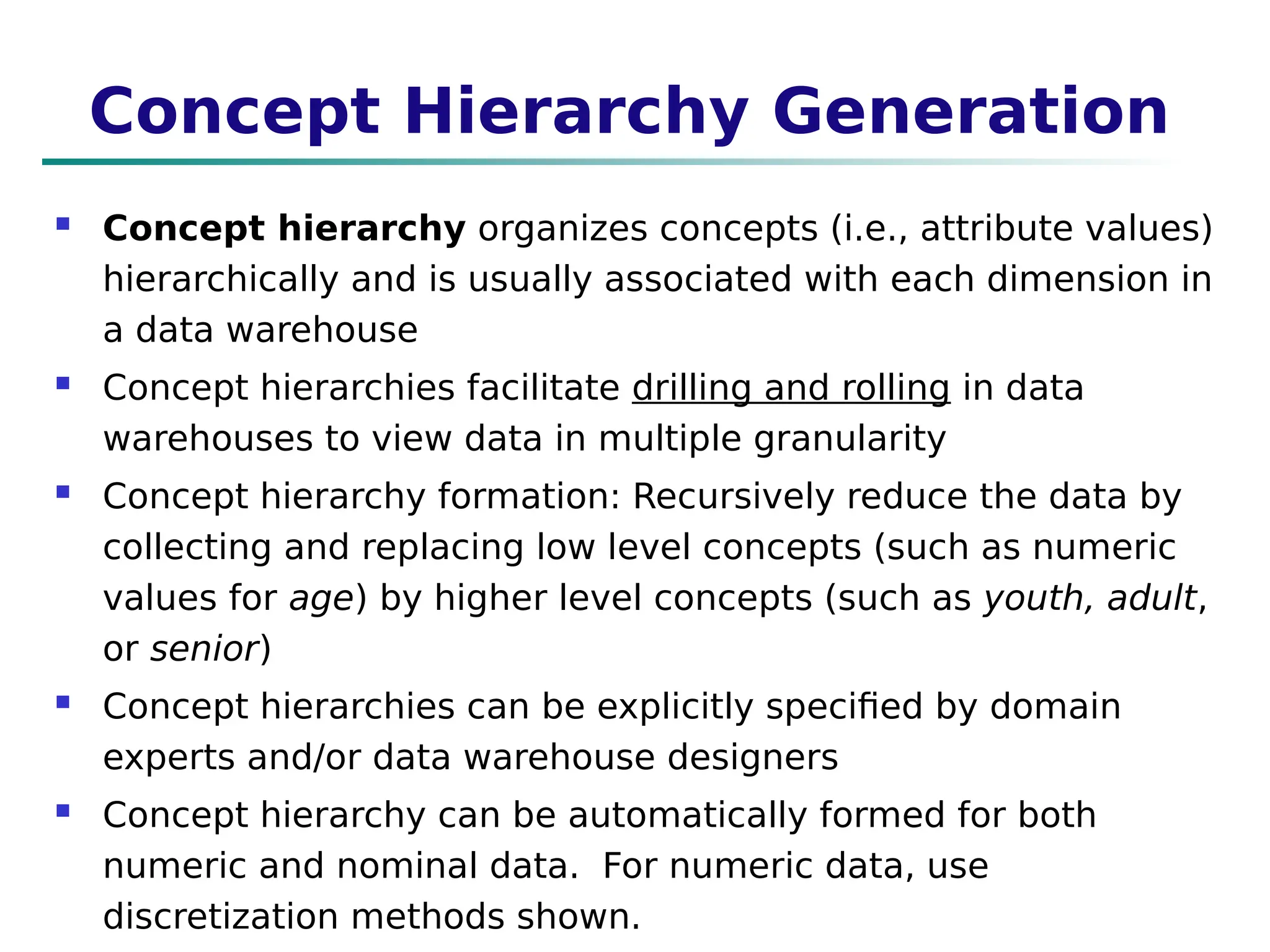 Concept Hierarchy Generation

- Concept hierarchy organizes concepts (i.e., attribute values) hierarchically and is usually associated with each dimension in a data warehouse
- Concept hierarchies facilitate drilling and rolling in data warehouses to view data in multiple granularity
- Concept hierarchy formation: Recursively reduce the data by collecting and replacing low level concepts (such as numeric values for age) by higher level concepts (such as youth, adult, or senior)
- Concept hierarchies can be explicitly specified by domain experts and/or data warehouse designers
- Concept hierarchy can be automatically formed for both numeric and nominal data. For numeric data, use discretization methods shown.